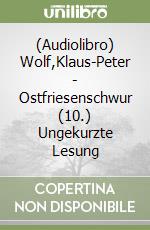 unilibro

(Audiolibro) Wolf,Klaus-Peter - Ostfriesenschwur (10.) Ungekurzte Lesung

COPERTINA NON DISPONIBILE